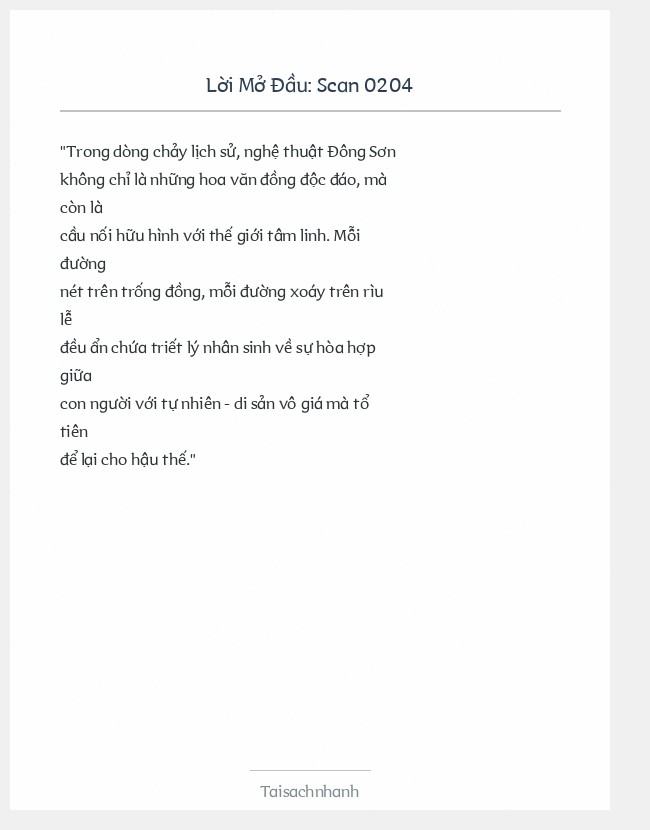 Lời Mở Đầu: Scan 0204

"Trong dòng chảy lịch sử, nghệ thuật Đông Sơn không chỉ là những hoa văn đồng độc đáo, mà còn là cầu nối hữu hình với thế giới tâm linh. Mỗi đường nét trên trống đồng, mỗi đường xoáy trên rìu lễ đều ẩn chứa triết lý nhân sinh về sự hòa hợp giữa con người với tự nhiên - di sản vô giá mà tổ tiên để lại cho hậu thế."

Taisachnhanh